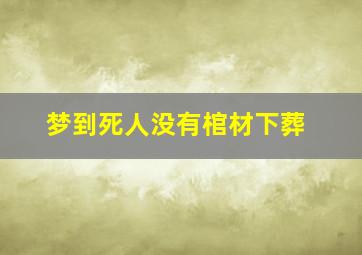 梦到死人没有棺材下葬